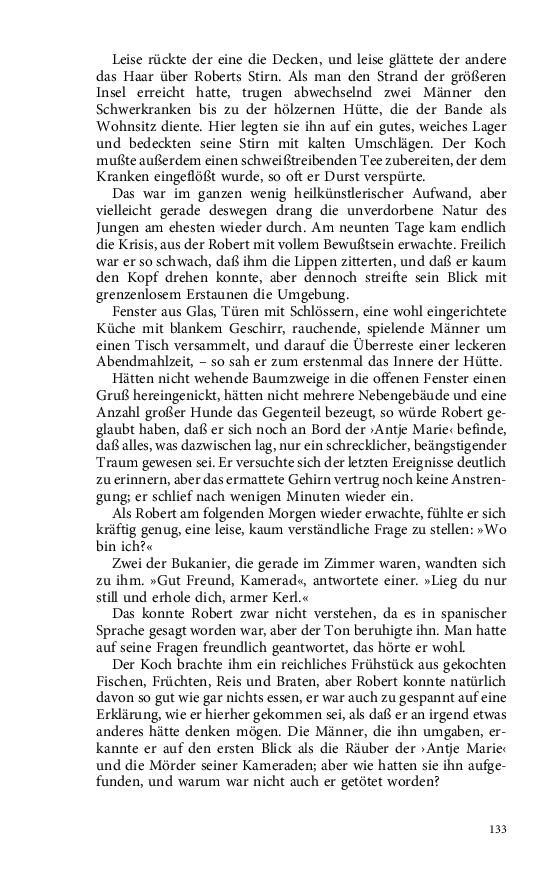 Leise rückte der eine die Decken, und leise glättete der andere das Haar über Roberts Stirn. Als man den Strand der größeren Insel erreicht hatte, trugen abwechselnd zwei Männer den Schwerkranken bis zu der hölzernen Hütte, die der Bande als Wohnsitz diente. Hier legten sie ihn auf ein gutes, weiches Lager und bedeckten seine Stirn mit kalten Umschlägen. Der Koch mußte außerdem einen schweißtreibenden Tee zubereiten, der dem Kranken eingeflößt wurde, so oft er Durst verspürte.

Das war im ganzen wenig heilkünstlerischer Aufwand, aber vielleicht gerade deswegen drang die unverdorbene Natur des Jungen am ehesten wieder durch. Am neunten Tage kam endlich die Krisis, aus der Robert mit vollem Bewußtsein erwachte. Freilich war er so schwach, daß ihm die Lippen zitterten, und daß er kaum den Kopf drehen konnte, aber dennoch streifte sein Blick mit grenzenlosem Erstaunen die Umgebung.

Fenster aus Glas, Türen mit Schlössern, eine wohl eingerichtete Küche mit blankem Geschirr, rauchende, spielende Männer um einen Tisch versammelt, und darauf die Überreste einer leckeren Abendmahlzeit, – so sah er zum erstenmal das Innere der Hütte.

Hätten nicht wehende Baumzweige in die offenen Fenster einen Gruß hereingenickt, hätten nicht mehrere Nebengebäude und eine Anzahl großer Hunde das Gegenteil bezeugt, so würde Robert geglaubt haben, daß er sich noch an Bord der ›Antje Marie‹ befinde, daß alles, was dazwischen lag, nur ein schrecklicher, beängstigender Traum gewesen sei. Er versuchte sich der letzten Ereignisse deutlich zu erinnern, aber das ermattete Gehirn vertrug noch keine Anstrengung; er schlief nach wenigen Minuten wieder ein.

Als Robert am folgenden Morgen wieder erwachte, fühlte er sich kräftig genug, eine leise, kaum verständliche Frage zu stellen: »Wo bin ich?«

Zwei der Bukanier, die gerade im Zimmer waren, wandten sich zu ihm. »Gut Freund, Kamerad«, antwortete einer. »Lieg du nur still und erhole dich, armer Kerl.«

Das konnte Robert zwar nicht verstehen, da es in spanischer Sprache gesagt worden war, aber der Ton beruhigte ihn. Man hatte auf seine Fragen freundlich geantwortet, das hörte er wohl.

Der Koch brachte ihm ein reichliches Frühstück aus gekochten Fischen, Früchten, Reis und Braten, aber Robert konnte natürlich davon so gut wie gar nichts essen, er war auch zu gespannt auf eine Erklärung, wie er hierher gekommen sei, als daß er an irgend etwas anderes hätte denken mögen. Die Männer, die ihn umgaben, erkannte er auf den ersten Blick als die Räuber der ›Antje Marie‹ und die Mörder seiner Kameraden; aber wie hatten sie ihn aufgefunden, und warum war nicht auch er getötet worden?

133